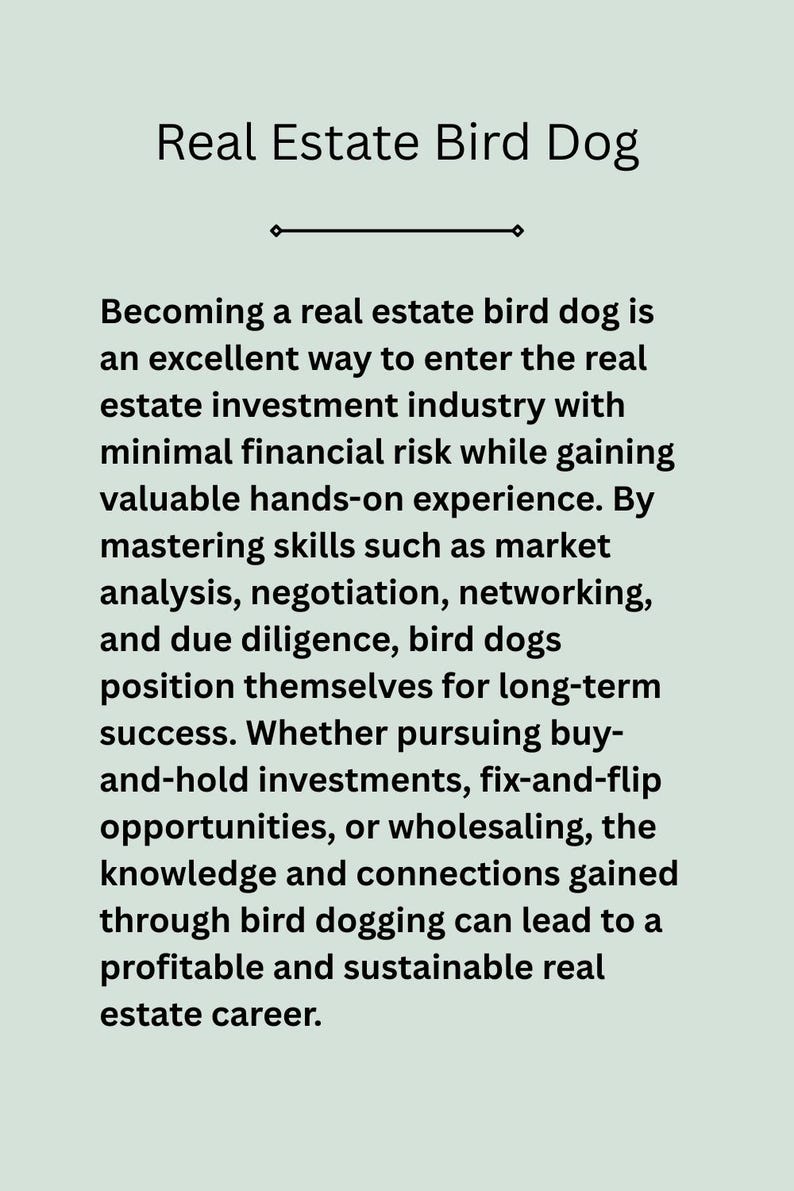 Real Estate Bird Dog

Becoming a real estate bird dog is an excellent way to enter the real estate investment industry with minimal financial risk while gaining valuable hands-on experience. By mastering skills such as market analysis, negotiation, networking, and due diligence, bird dogs position themselves for long-term success. Whether pursuing buy-and-hold investments, fix-and-flip opportunities, or wholesaling, the knowledge and connections gained through bird dogging can lead to a profitable and sustainable real estate career.